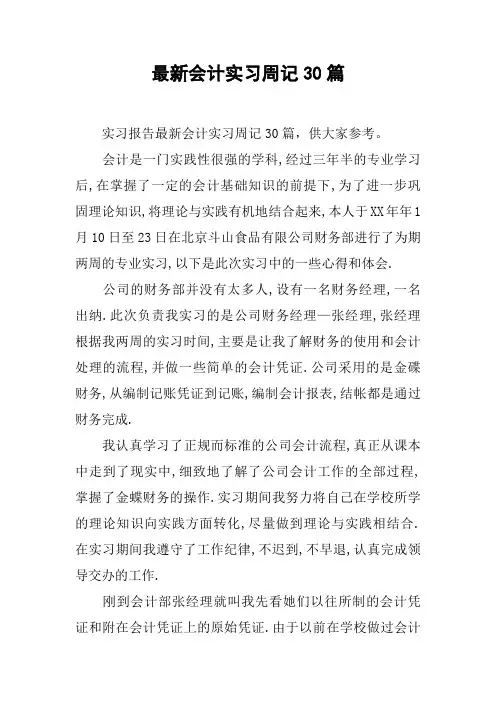 最新会计实习周记30篇

实习报告最新会计实习周记30篇，供大家参考。

会计是一门实践性很强的学科,经过三年半的专业学习后,在掌握了一定的会计基础知识的前提下,为了进一步巩固理论知识,将理论与实践有机地结合起来,本人于XX年年1月10日至23日在北京斗山食品有限公司财务部进行了为期两周的专业实习,以下是此次实习中的一些心得和体会.

公司的财务部并没有太多人,设有一名财务经理,一名出纳.此次负责我实习的是公司财务经理—张经理,张经理根据我两周的实习时间,主要是让我了解财务的使用和会计处理的流程,并做一些简单的会计凭证.公司采用的是金碟财务,从编制记账凭证到记账,编制会计报表,结帐都是通过财务完成.

我认真学习了正规而标准的公司会计流程,真正从课本中走到了现实中,细致地了解了公司会计工作的全部过程,掌握了金蝶财务的操作.实习期间我努力将自己在学校所学的理论知识向实践方面转化,尽量做到理论与实践相结合.在实习期间我遵守了工作纪律,不迟到,不早退,认真完成领导交办的工作.

刚到会计部张经理就叫我先看她们以往所制的会计凭证和附在会计凭证上的原始凭证.由于以前在学校做过会计